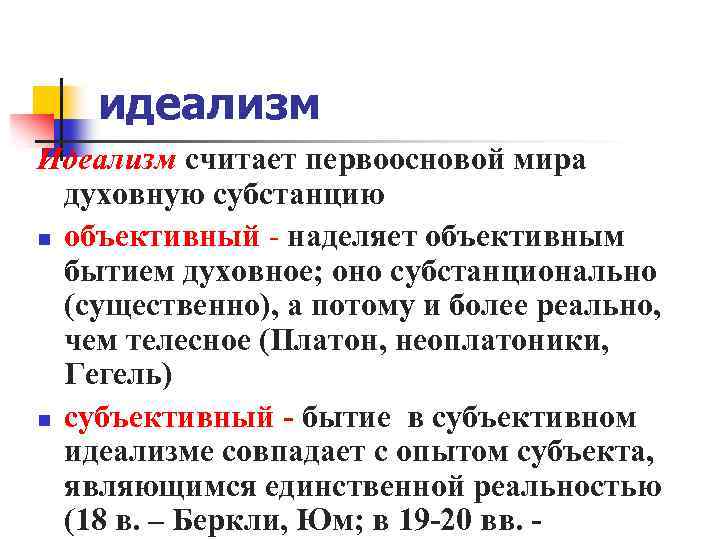 идеализм

Идеализм считает первоосновой мира духовную субстанцию

объективный - наделяет объективным бытием духовное; оно субстанционально (существенно), а потому и более реально, чем телесное (Платон, неоплатоники, Гегель)

субъективный - бытие в субъективном идеализме совпадает с опытом субъекта, являющимся единственной реальностью (18 в. – Беркли, Юм; в 19-20 вв. -